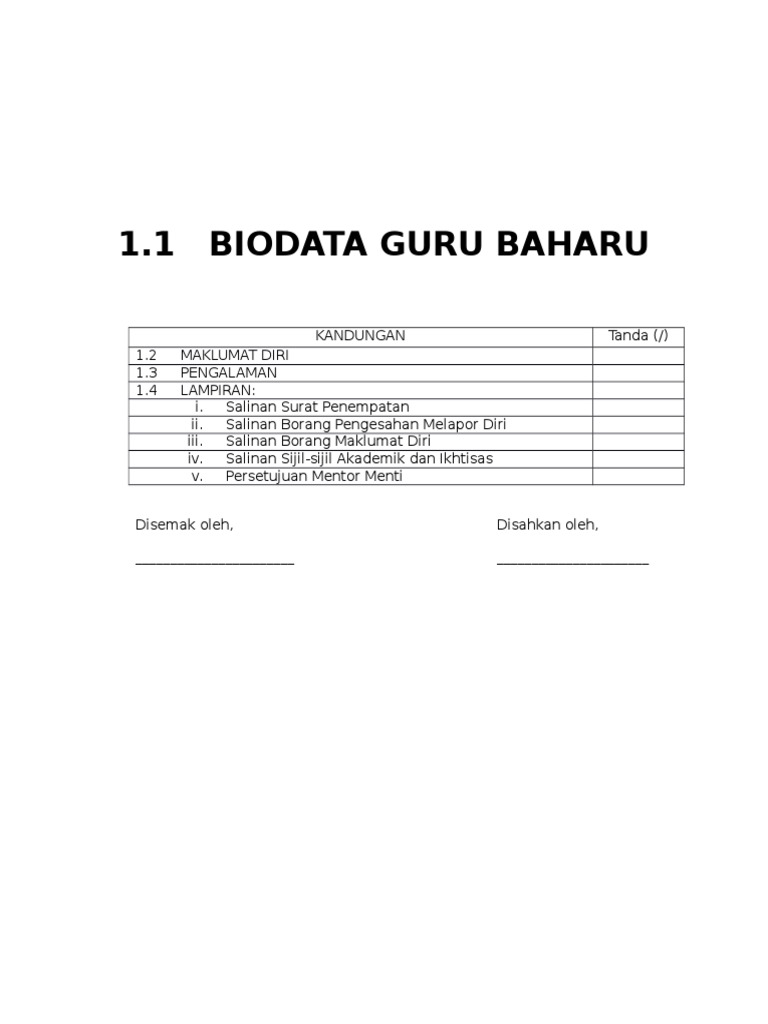 1.1 BIODATA GURU BAHARU

| KANDUNGAN | Tanda (/) |
|---|---|
| 1.2 MAKLUMAT DIRI | |
| 1.3 PENGALAMAN | |
| 1.4 LAMPIRAN: | |
| i. Salinan Surat Penempatan | |
| ii. Salinan Borang Pengesahan Melapor Diri | |
| iii. Salinan Borang Maklumat Diri | |
| iv. Salinan Sijil-sijil Akademik dan Ikhtisas | |
| v. Persetujuan Mentor Menti | |

Disemak oleh,

____________________

Disahkan oleh,

____________________